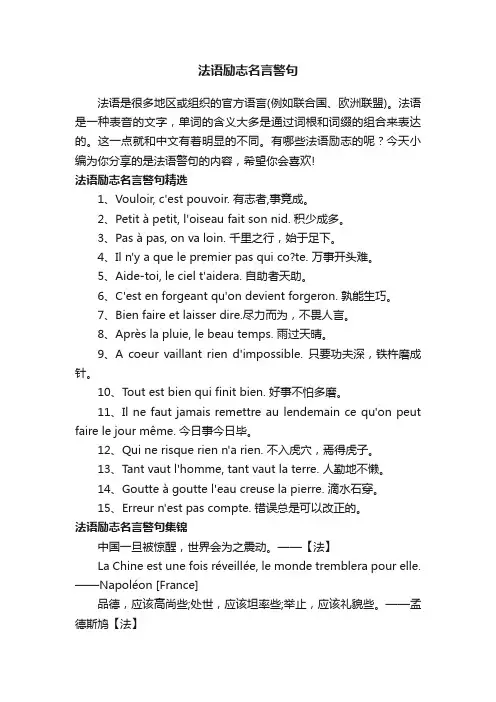 法语励志名言警句

法语是很多地区或组织的官方语言(例如联合国、欧洲联盟)。法语是一种表音的文字，单词的含义大多是通过词根和词缀的组合来表达的。这一点就和中文有着明显的不同。有哪些法语励志的呢？今天小编为你分享的是法语警句的内容，希望你会喜欢!

法语励志名言警句精选

1、Vouloir, c'est pouvoir. 有志者,事竟成。

2、Petit à petit, l'oiseau fait son nid. 积少成多。

3、Pas à pas, on va loin. 千里之行，始于足下。

4、Il n'y a que le premier pas qui co?te. 万事开头难。

5、Aide-toi, le ciel t'aidera. 自助者天助。

6、C'est en forgeant qu'on devient forgeron. 熟能生巧。

7、Bien faire et laisser dire.尽力而为，不畏人言。

8、Après la pluie, le beau temps. 雨过天晴。

9、A coeur vaillant rien d'impossible. 只要功夫深，铁杵磨成针。

10、Tout est bien qui finit bien. 好事不怕多磨。

11、Il ne faut jamais remettre au lendemain ce qu'on peut faire le jour même. 今日事今日毕。

12、Qui ne risque rien n'a rien. 不入虎穴，焉得虎子。

13、Tant vaut l'homme, tant vaut la terre. 人勤地不懒。

14、Goutte à goutte l'eau creuse la pierre. 滴水石穿。

15、Erreur n'est pas compte. 错误总是可以改正的。

法语励志名言警句集锦

中国一旦被惊醒，世界会为之震动。——【法】

La Chine est une fois réveillée, le monde tremblera pour elle. ——Napoléon [France]

品德，应该高尚些;处世，应该坦率些;举止，应该礼貌些。——孟德斯鸠【法】